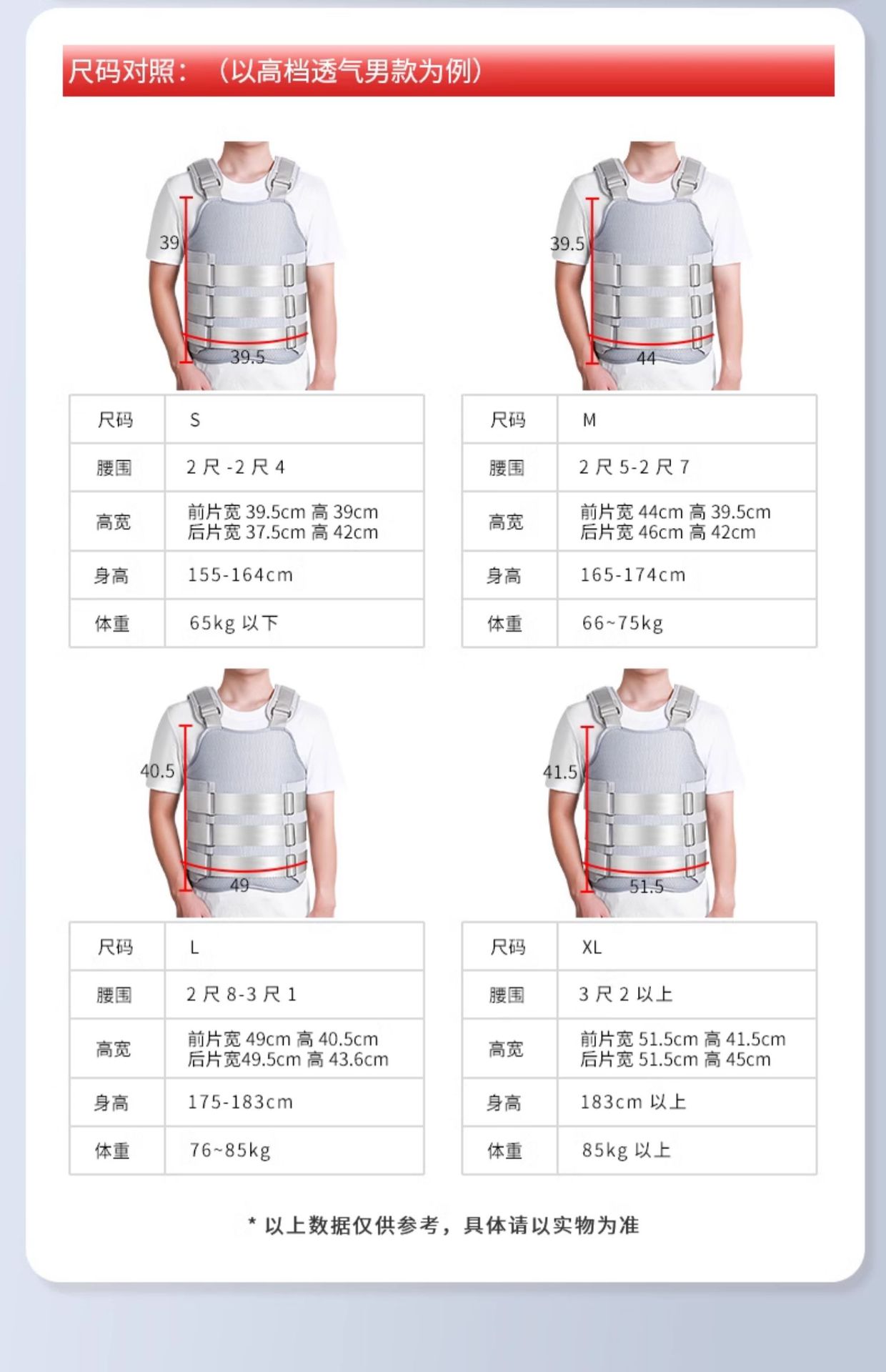 尺码对照：（以高档透气男款为例）

39

39.5

| 尺码 | S |
|---|---|
| 腰围 | 2 尺 -2 尺 4 |
| 高宽 | 前片宽 39.5cm 高 39cm 后片宽 37.5cm 高 42cm |
| 身高 | 155-164cm |
| 体重 | 65kg 以下 |

39.5

44

| 尺码 | M |
|---|---|
| 腰围 | 2 尺 5-2 尺 7 |
| 高宽 | 前片宽 44cm 高 39.5cm 后片宽 46cm 高 42cm |
| 身高 | 165-174cm |
| 体重 | 66~75kg |

40.5

49

| 尺码 | L |
|---|---|
| 腰围 | 2 尺 8-3 尺 1 |
| 高宽 | 前片宽 49cm 高 40.5cm 后片宽49.5cm 高 43.6cm |
| 身高 | 175-183cm |
| 体重 | 76~85kg |

41.5

51.5

| 尺码 | XL |
|---|---|
| 腰围 | 3 尺 2 以上 |
| 高宽 | 前片宽 51.5cm 高 41.5cm 后片宽 51.5cm 高 45cm |
| 身高 | 183cm 以上 |
| 体重 | 85kg 以上 |

* 以上数据仅供参考，具体请以实物为准